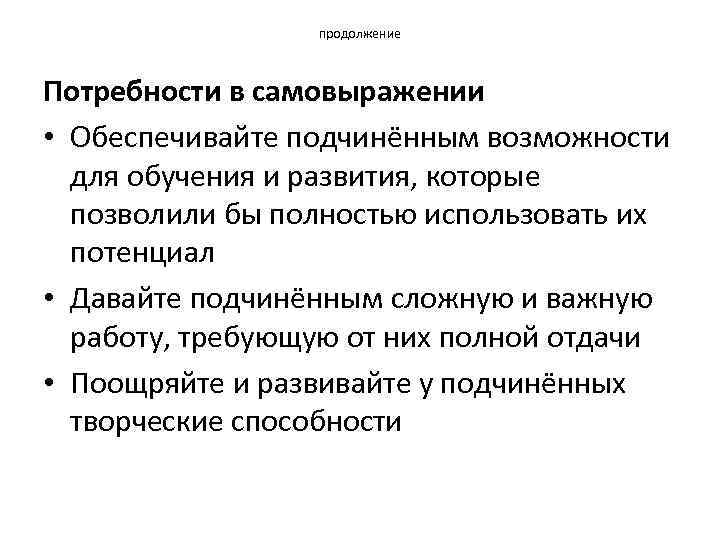 продолжение

Потребности в самовыражении

• Обеспечивайте подчинённым возможности для обучения и развития, которые позволили бы полностью использовать их потенциал

• Давайте подчинённым сложную и важную работу, требующую от них полной отдачи

• Поощряйте и развивайте у подчинённых творческие способности